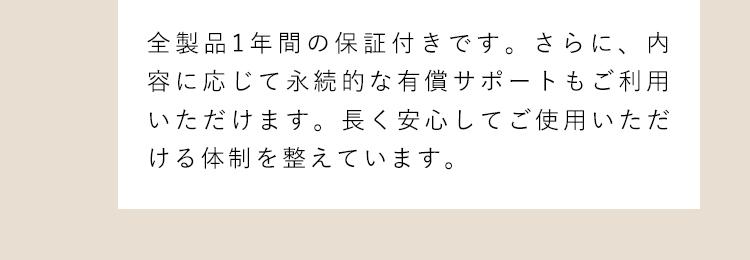 全製品1年間の保証付きです。さらに、内容に応じて永続的な有償サポートもご利用いただけます。長く安心してご使用いただける体制を整えています。